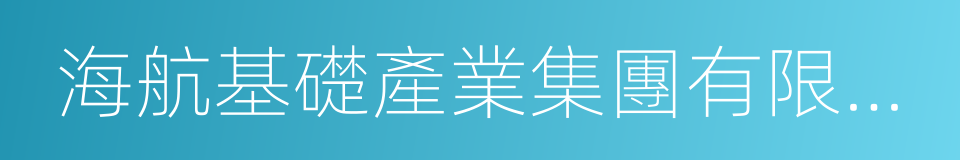 海航基礎產業集團有限...